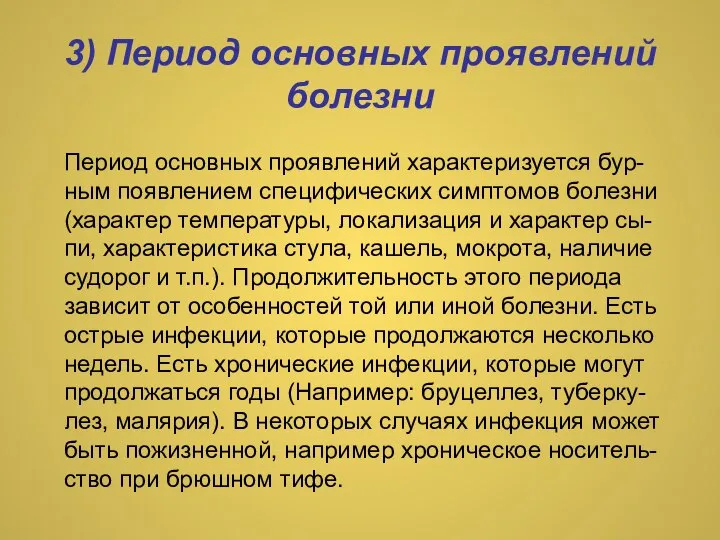 3) Период основных проявлений болезни

Период основных проявлений характеризуется бурным появлением специфических симптомов болезни (характер температуры, локализация и характер сыпи, характеристика стула, кашель, мокрота, наличие судорог и т.п.). Продолжительность этого периода зависит от особенностей той или иной болезни. Есть острые инфекции, которые продолжаются несколько недель. Есть хронические инфекции, которые могут продолжаться годы (Например: бруцеллез, туберкулез, малярия). В некоторых случаях инфекция может быть пожизненной, например хроническое носительство при брюшном тифе.